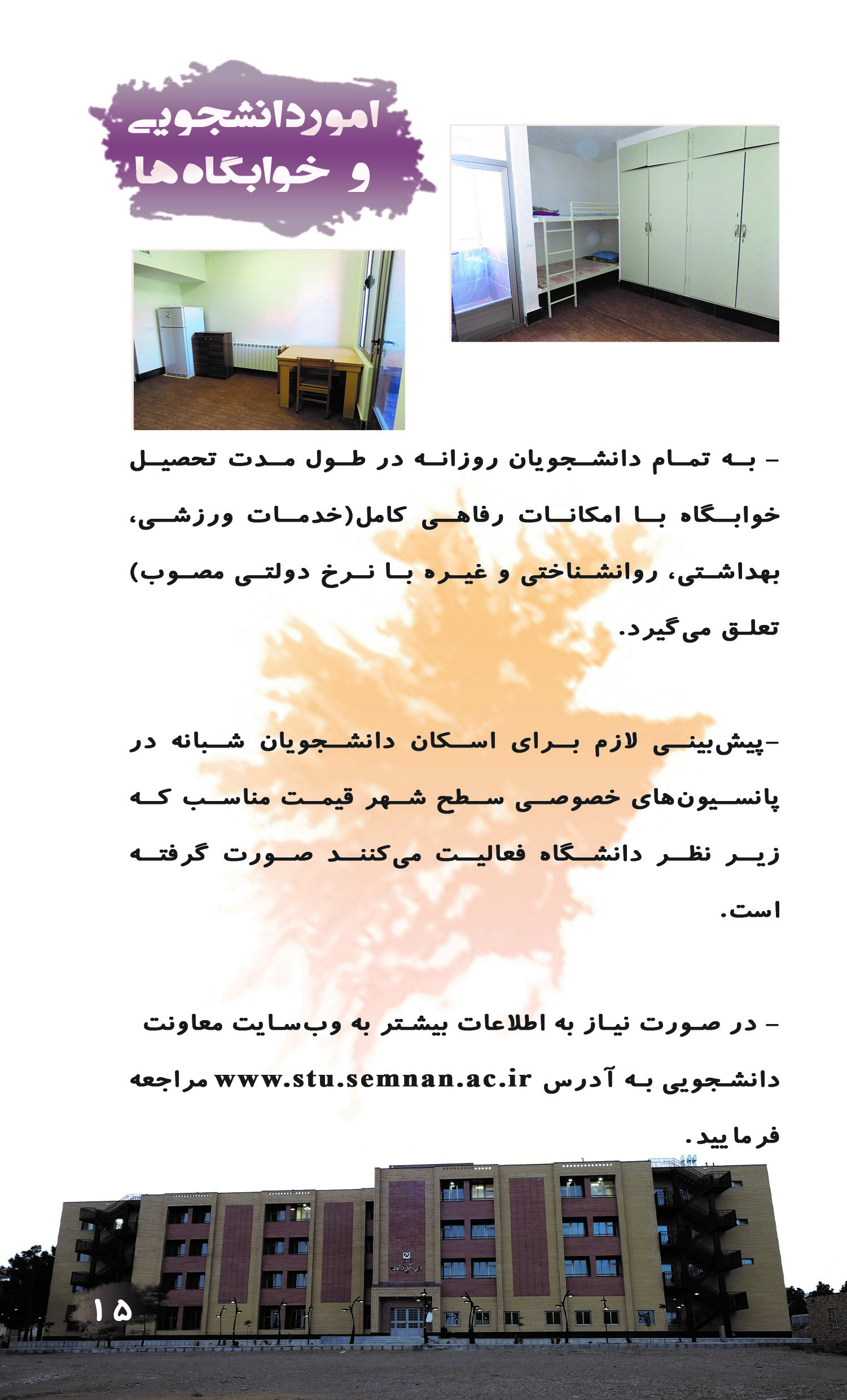 اموردانشجویی
و خوابگاه‌ها

- به تمام دانشجویان روزانه در طول مدت تحصیل خوابگاه با امکانات رفاهی کامل(خدمات ورزشی، بهداشتی، روانشناختی و غیره با نرخ دولتی مصوب) تعلق می‌گیرد.

-پیش‌بینی لازم برای اسکان دانشجویان شبانه در پانسیون‌های خصوصی سطح شهر قیمت مناسب که زیر نظر دانشگاه فعالیت می‌کنند صورت گرفته است.

- در صورت نیاز به اطلاعات بیشتر به وب‌سایت معاونت دانشجویی به آدرس www.stu.semnan.ac.ir مراجعه فرمایید.

۱۵